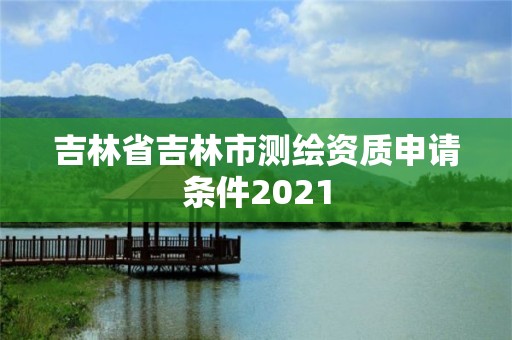 吉林省吉林市测绘资质申请条件2021